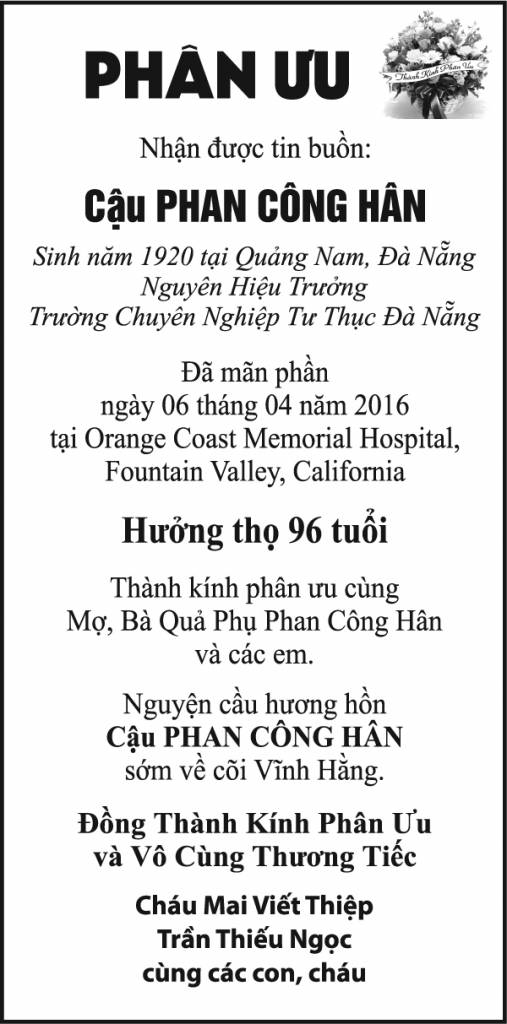 PHÂN ƯU

Thành Kính Phân Ưu

Nhận được tin buồn:

Cậu PHAN CÔNG HÂN

Sinh năm 1920 tại Quảng Nam, Đà Nẵng
Nguyên Hiệu Trưởng
Trường Chuyên Nghiệp Tư Thục Đà Nẵng

Đã mãn phần
ngày 06 tháng 04 năm 2016
tại Orange Coast Memorial Hospital,
Fountain Valley, California

Hưởng thọ 96 tuổi

Thành kính phân ưu cùng
Mợ, Bà Quả Phụ Phan Công Hân
và các em.

Nguyện cầu hương hồn
Cậu PHAN CÔNG HÂN
sớm về cõi Vĩnh Hằng.

Đồng Thành Kính Phân Ưu
và Vô Cùng Thương Tiếc

Cháu Mai Viết Thiệp
Trần Thiếu Ngọc
cùng các con, cháu